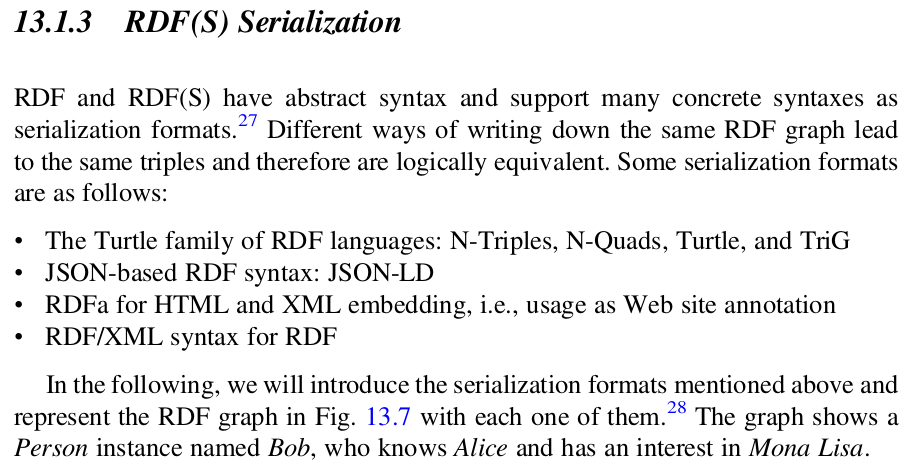 13.1.3 RDF(S) Serialization

RDF and RDF(S) have abstract syntax and support many concrete syntaxes as serialization formats.$^{27}$ Different ways of writing down the same RDF graph lead to the same triples and therefore are logically equivalent. Some serialization formats are as follows:

• The Turtle family of RDF languages: N-Triples, N-Quads, Turtle, and TriG
• JSON-based RDF syntax: JSON-LD
• RDFa for HTML and XML embedding, i.e., usage as Web site annotation
• RDF/XML syntax for RDF

In the following, we will introduce the serialization formats mentioned above and represent the RDF graph in Fig. 13.7 with each one of them.$^{28}$ The graph shows a Person instance named Bob, who knows Alice and has an interest in Mona Lisa.